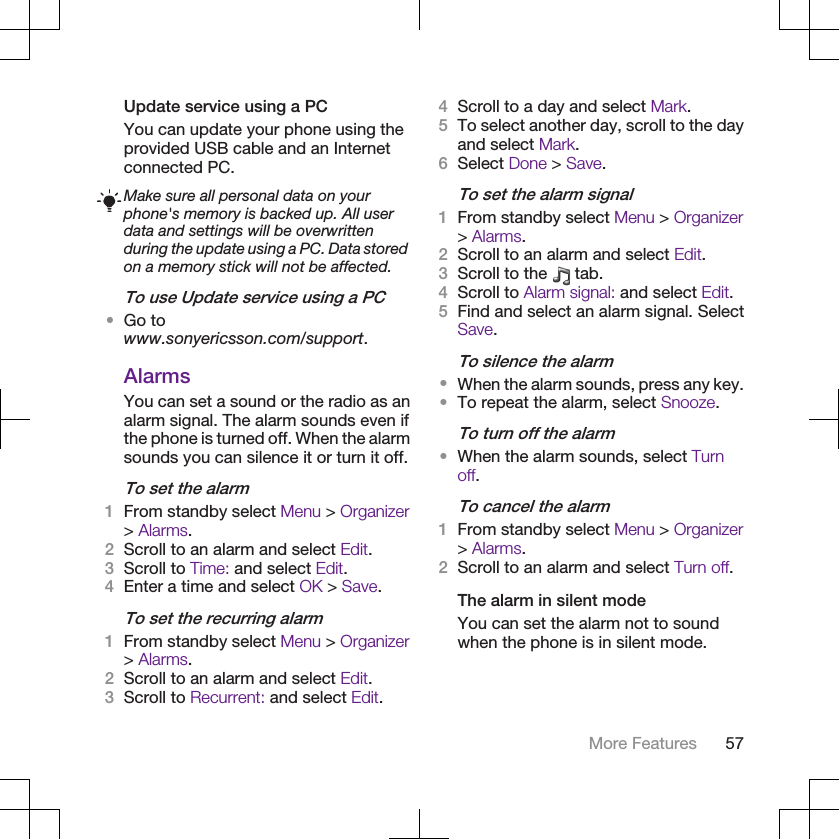 Update service using a PC

You can update your phone using the provided USB cable and an Internet connected PC.

Make sure all personal data on your phone's memory is backed up. All user data and settings will be overwritten during the update using a PC. Data stored on a memory stick will not be affected.

To use Update service using a PC

• Go to www.sonyericsson.com/support.

Alarms

You can set a sound or the radio as an alarm signal. The alarm sounds even if the phone is turned off. When the alarm sounds you can silence it or turn it off.

To set the alarm

1 From standby select Menu > Organizer > Alarms.
2 Scroll to an alarm and select Edit.
3 Scroll to Time: and select Edit.
4 Enter a time and select OK > Save.

To set the recurring alarm

1 From standby select Menu > Organizer > Alarms.
2 Scroll to an alarm and select Edit.
3 Scroll to Recurrent: and select Edit.
4 Scroll to a day and select Mark.
5 To select another day, scroll to the day and select Mark.
6 Select Done > Save.

To set the alarm signal

1 From standby select Menu > Organizer > Alarms.
2 Scroll to an alarm and select Edit.
3 Scroll to the tab.
4 Scroll to Alarm signal: and select Edit.
5 Find and select an alarm signal. Select Save.

To silence the alarm

• When the alarm sounds, press any key.
• To repeat the alarm, select Snooze.

To turn off the alarm

• When the alarm sounds, select Turn off.

To cancel the alarm

1 From standby select Menu > Organizer > Alarms.
2 Scroll to an alarm and select Turn off.

The alarm in silent mode

You can set the alarm not to sound when the phone is in silent mode.

More Features 57